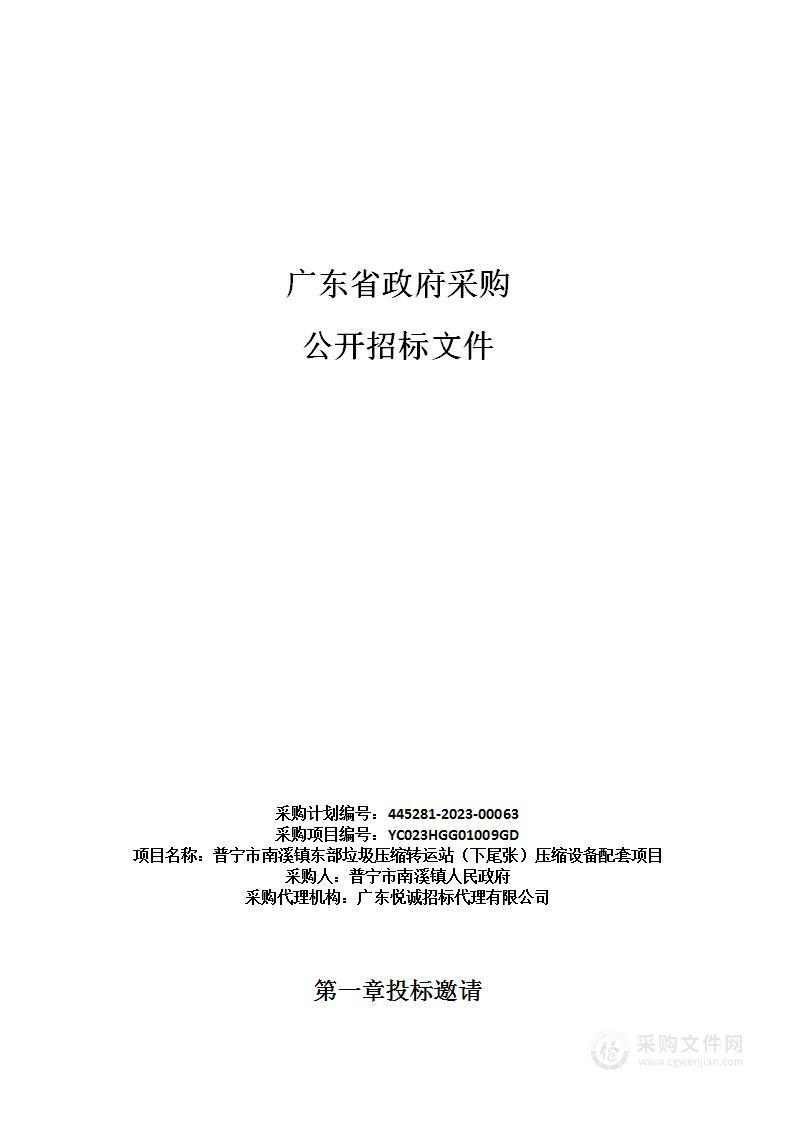 广东省政府采购

公开招标文件

采购计划编号：445281-2023-00063
采购项目编号：YC023HGG01009GD
项目名称：普宁市南溪镇东部垃圾压缩转运站（下尾张）压缩设备配套项目
采购人：普宁市南溪镇人民政府
采购代理机构：广东悦诚招标代理有限公司

第一章投标邀请

采购文件网
www.cgwenjian.com